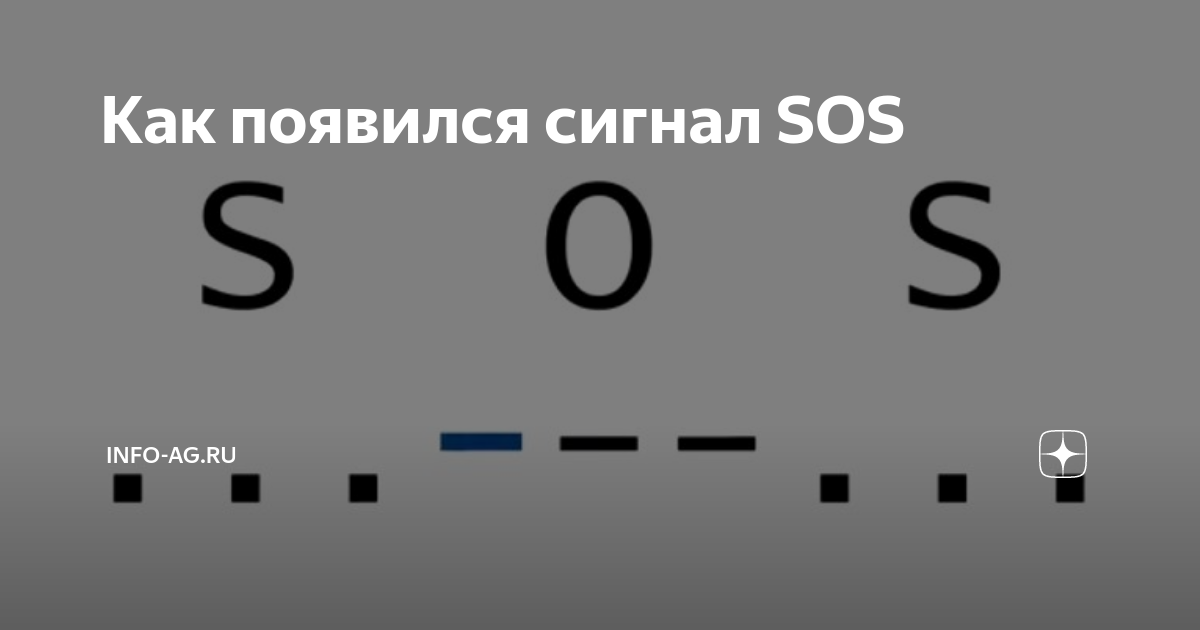 Как появился сигнал SOS

S O S

INFO-AG.RU